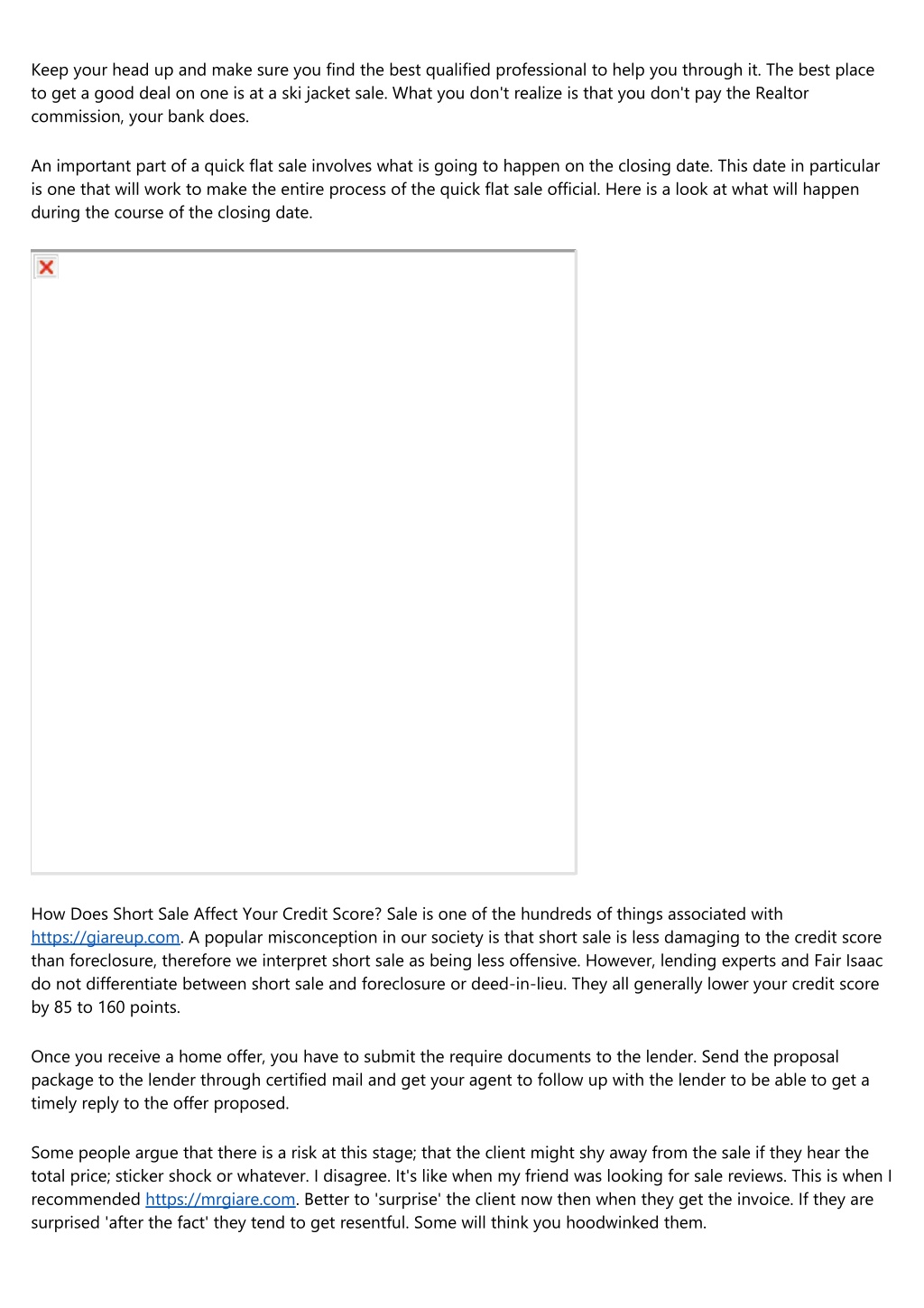 Keep your head up and make sure you find the best qualified professional to help you through it. The best place to get a good deal on one is at a ski jacket sale. What you don't realize is that you don't pay the Realtor commission, your bank does.

An important part of a quick flat sale involves what is going to happen on the closing date. This date in particular is one that will work to make the entire process of the quick flat sale official. Here is a look at what will happen during the course of the closing date.

How Does Short Sale Affect Your Credit Score? Sale is one of the hundreds of things associated with https://giareup.com. A popular misconception in our society is that short sale is less damaging to the credit score than foreclosure, therefore we interpret short sale as being less offensive. However, lending experts and Fair Isaac do not differentiate between short sale and foreclosure or deed-in-lieu. They all generally lower your credit score by 85 to 160 points.

Once you receive a home offer, you have to submit the require documents to the lender. Send the proposal package to the lender through certified mail and get your agent to follow up with the lender to be able to get a timely reply to the offer proposed.

Some people argue that there is a risk at this stage; that the client might shy away from the sale if they hear the total price; sticker shock or whatever. I disagree. It's like when my friend was looking for sale reviews. This is when I recommended https://mrgiare.com. Better to 'surprise' the client now then when they get the invoice. If they are surprised 'after the fact' they tend to get resentful. Some will think you hoodwinked them.